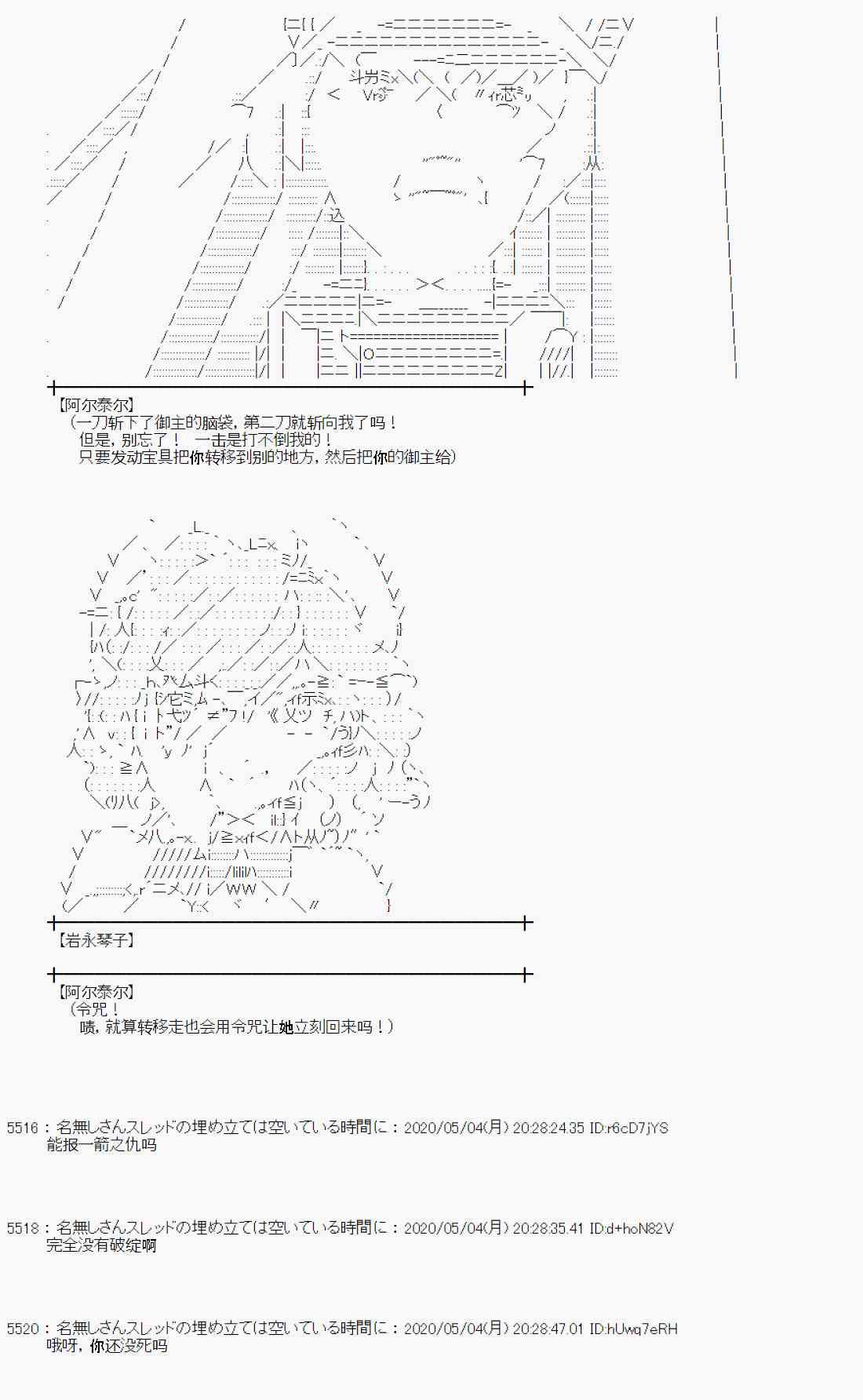 【阿尔泰尔】
(一刀斩下了御主的脑袋，第二刀就斩向我了吗！
但是，别忘了！ 一击是打不倒我的！
只要发动宝具把你转移到别的地方，然后把你的御主给)

【岩永琴子】

【阿尔泰尔】
(令咒！
啧，就算转移走也会用令咒让她立刻回来吗！)

5516：名無しさんスレッドの埋め立ては空いている時間に：2020/05/04(月) 20:28:24.35 ID:r6cD7jYS
能报一箭之仇吗

5518：名無しさんスレッドの埋め立ては空いている時間に：2020/05/04(月) 20:28:35.41 ID:d+hoN82V
完全没有破绽啊

5520：名無しさんスレッドの埋め立ては空いている時間に：2020/05/04(月) 20:28:47.01 ID:hUwq7eRH
哦呀，你还没死吗